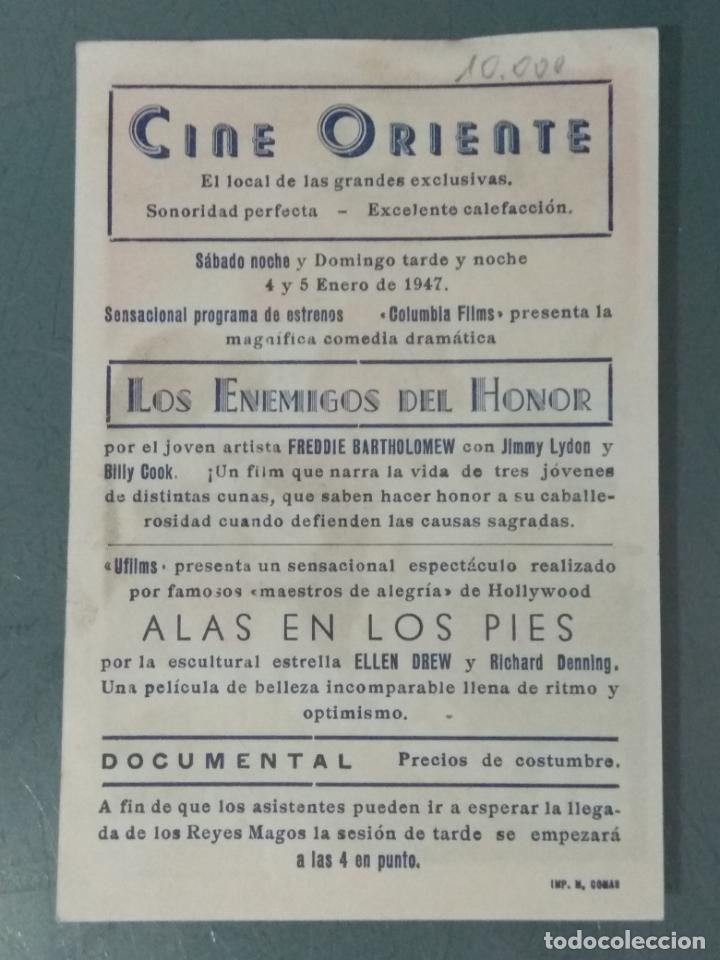 10.000

CINE ORIENTE
El local de las grandes exclusivas.
Sonoridad perfecta – Excelente calefacción.

Sábado noche y Domingo tarde y noche
4 y 5 Enero de 1947.
Sensacional programa de estrenos «Columbia Films» presenta la magnífica comedia dramática

LOS ENEMIGOS DEL HONOR

por el joven artista FREDDIE BARTHOLOMEW con Jimmy Lydon y Billy Cook. ¡Un film que narra la vida de tres jóvenes de distintas cunas, que saben hacer honor a su caballerosidad cuando defienden las causas sagradas.

«Ufilms» presenta un sensacional espectáculo realizado por famosos «maestros de alegría» de Hollywood

ALAS EN LOS PIES

por la escultural estrella ELLEN DREW y Richard Denning. Una película de belleza incomparable llena de ritmo y optimismo.

DOCUMENTAL Precios de costumbre.

A fin de que los asistentes pueden ir a esperar la llegada de los Reyes Magos la sesión de tarde se empezará a las 4 en punto.

IMP. M. COMAS

todocoleccion